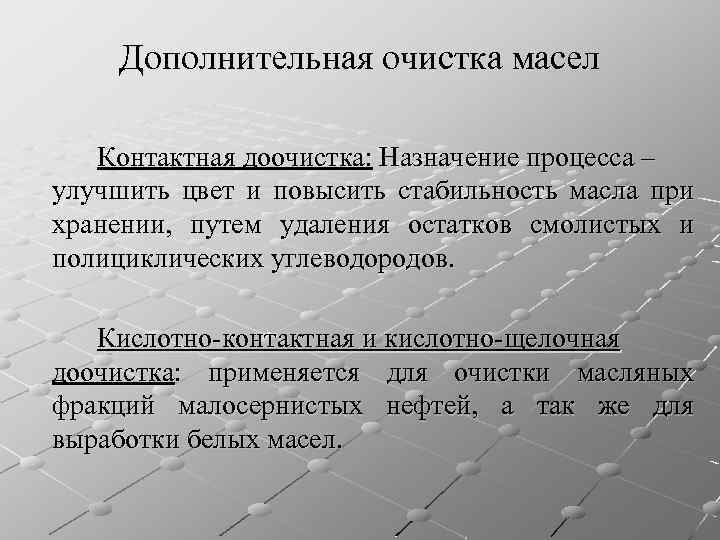 Дополнительная очистка масел

Контактная доочистка: Назначение процесса – улучшить цвет и повысить стабильность масла при хранении, путем удаления остатков смолистых и полициклических углеводородов.

Кислотно-контактная и кислотно-щелочная доочистка: применяется для очистки масляных фракций малосернистых нефтей, а так же для выработки белых масел.